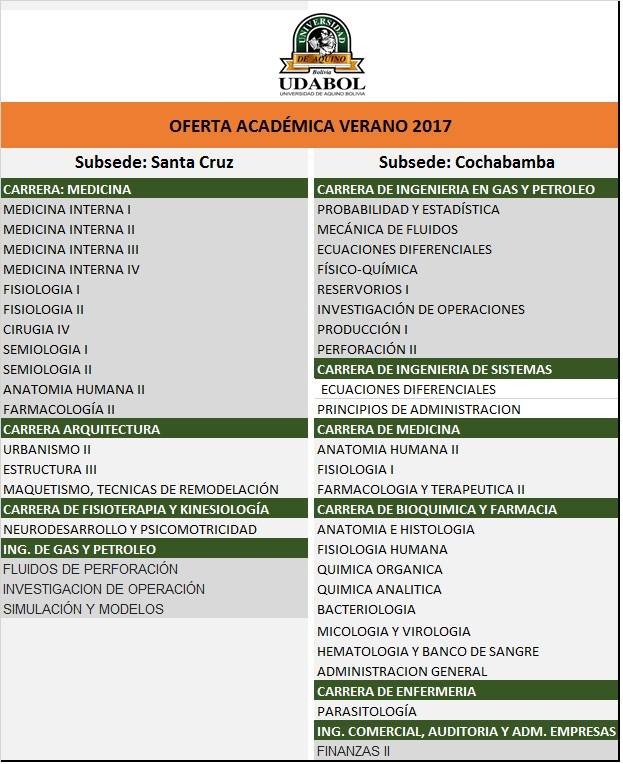 UNIVERSIDAD DE AQUINO Bolivia
UDABOL
UNIVERSIDAD DE AQUINO BOLIVIA

OFERTA ACADÉMICA VERANO 2017

Subsede: Santa Cruz

CARRERA: MEDICINA
MEDICINA INTERNA I
MEDICINA INTERNA II
MEDICINA INTERNA III
MEDICINA INTERNA IV
FISIOLOGIA I
FISIOLOGIA II
CIRUGIA IV
SEMIOLOGIA I
SEMIOLOGIA II
ANATOMIA HUMANA II
FARMACOLOGÍA II

CARRERA ARQUITECTURA
URBANISMO II
ESTRUCTURA III
MAQUETISMO, TECNICAS DE REMODELACIÓN

CARRERA DE FISIOTERAPIA Y KINESIOLOGÍA
NEURODESARROLLO Y PSICOMOTRICIDAD

ING. DE GAS Y PETROLEO
FLUIDOS DE PERFORACIÓN
INVESTIGACION DE OPERACIÓN
SIMULACIÓN Y MODELOS

Subsede: Cochabamba

CARRERA DE INGENIERIA EN GAS Y PETROLEO
PROBABILIDAD Y ESTADÍSTICA
MECÁNICA DE FLUIDOS
ECUACIONES DIFERENCIALES
FÍSICO-QUÍMICA
RESERVORIOS I
INVESTIGACIÓN DE OPERACIONES
PRODUCCIÓN I
PERFORACIÓN II

CARRERA DE INGENIERIA DE SISTEMAS
ECUACIONES DIFERENCIALES
PRINCIPIOS DE ADMINISTRACION

CARRERA DE MEDICINA
ANATOMIA HUMANA II
FISIOLOGIA I
FARMACOLOGIA Y TERAPEUTICA II

CARRERA DE BIOQUIMICA Y FARMACIA
ANATOMIA E HISTOLOGIA
FISIOLOGIA HUMANA
QUIMICA ORGANICA
QUIMICA ANALITICA
BACTERIOLOGIA
MICOLOGIA Y VIROLOGIA
HEMATOLOGIA Y BANCO DE SANGRE
ADMINISTRACION GENERAL

CARRERA DE ENFERMERIA
PARASITOLOGÍA

ING. COMERCIAL, AUDITORIA Y ADM. EMPRESAS
FINANZAS II